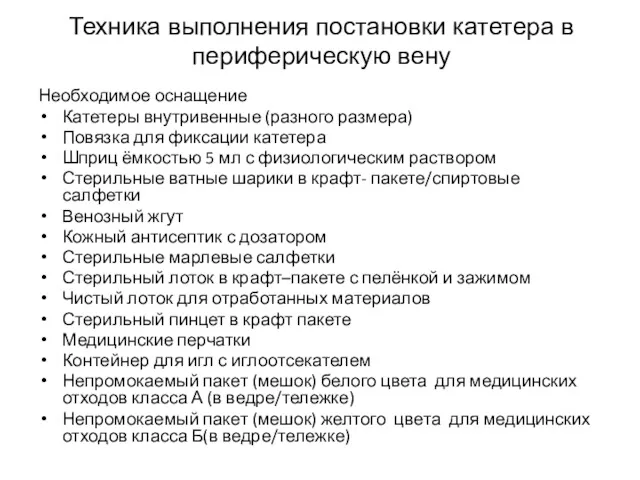 Техника выполнения постановки катетера в периферическую вену

Необходимое оснащение
• Катетеры внутривенные (разного размера)
• Повязка для фиксации катетера
• Шприц ёмкостью 5 мл с физиологическим раствором
• Стерильные ватные шарики в крафт- пакете/спиртовые салфетки
• Венозный жгут
• Кожный антисептик с дозатором
• Стерильные марлевые салфетки
• Стерильный лоток в крафт–пакете с пелёнкой и зажимом
• Чистый лоток для отработанных материалов
• Стерильный пинцет в крафт пакете
• Медицинские перчатки
• Контейнер для игл с иглоотсекателем
• Непромокаемый пакет (мешок) белого цвета для медицинских отходов класса А (в ведре/тележке)
• Непромокаемый пакет (мешок) желтого цвета для медицинских отходов класса Б(в ведре/тележке)